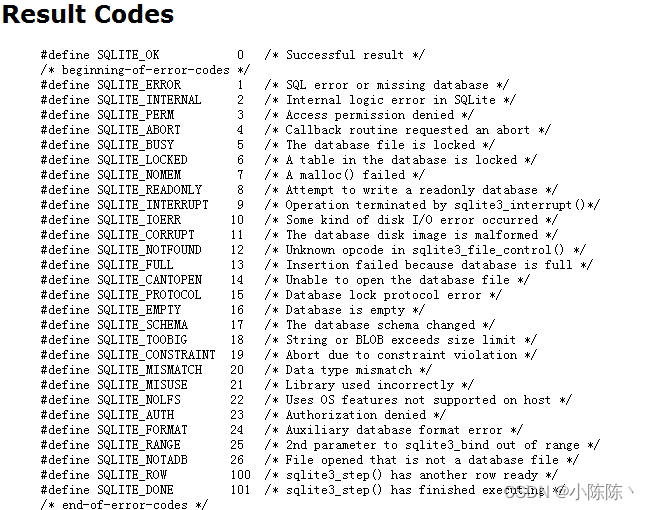 Result Codes

#define SQLITE_OK 0 /* Successful result */
/* beginning-of-error-codes */
#define SQLITE_ERROR 1 /* SQL error or missing database */
#define SQLITE_INTERNAL 2 /* Internal logic error in SQLite */
#define SQLITE_PERM 3 /* Access permission denied */
#define SQLITE_ABORT 4 /* Callback routine requested an abort */
#define SQLITE_BUSY 5 /* The database file is locked */
#define SQLITE_LOCKED 6 /* A table in the database is locked */
#define SQLITE_NOMEM 7 /* A malloc() failed */
#define SQLITE_READONLY 8 /* Attempt to write a readonly database */
#define SQLITE_INTERRUPT 9 /* Operation terminated by sqlite3_interrupt()*/
#define SQLITE_IOERR 10 /* Some kind of disk I/O error occurred */
#define SQLITE_CORRUPT 11 /* The database disk image is malformed */
#define SQLITE_NOTFOUND 12 /* Unknown opcode in sqlite3_file_control() */
#define SQLITE_FULL 13 /* Insertion failed because database is full */
#define SQLITE_CANTOPEN 14 /* Unable to open the database file */
#define SQLITE_PROTOCOL 15 /* Database lock protocol error */
#define SQLITE_EMPTY 16 /* Database is empty */
#define SQLITE_SCHEMA 17 /* The database schema changed */
#define SQLITE_TOOBIG 18 /* String or BLOB exceeds size limit */
#define SQLITE_CONSTRAINT 19 /* Abort due to constraint violation */
#define SQLITE_MISMATCH 20 /* Data type mismatch */
#define SQLITE_MISUSE 21 /* Library used incorrectly */
#define SQLITE_NOLFS 22 /* Uses OS features not supported on host */
#define SQLITE_AUTH 23 /* Authorization denied */
#define SQLITE_FORMAT 24 /* Auxiliary database format error */
#define SQLITE_RANGE 25 /* 2nd parameter to sqlite3_bind out of range */
#define SQLITE_NOTADB 26 /* File opened that is not a database file */
#define SQLITE_ROW 100 /* sqlite3_step() has another row ready */
#define SQLITE_DONE 101 /* sqlite3_step() has finished executing */
/* end-of-error-codes */

CSDN @小陈陈丶